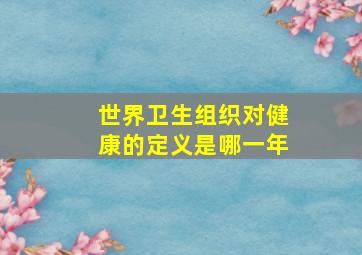 世界卫生组织对健康的定义是哪一年